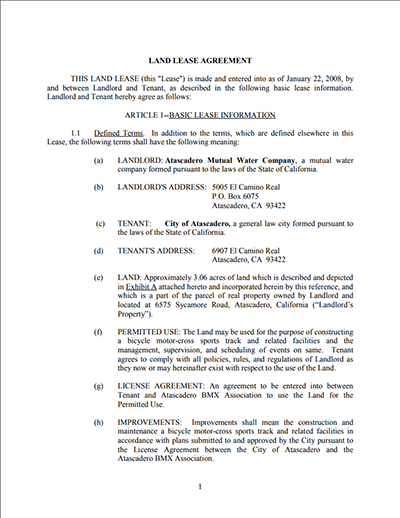 LAND LEASE AGREEMENT

THIS LAND LEASE (this "Lease") is made and entered into as of January 22, 2008, by and between Landlord and Tenant, as described in the following basic lease information. Landlord and Tenant hereby agree as follows:

ARTICLE 1--BASIC LEASE INFORMATION

1.1 Defined Terms. In addition to the terms, which are defined elsewhere in this Lease, the following terms shall have the following meaning:

(a) LANDLORD: Atascadero Mutual Water Company, a mutual water company formed pursuant to the laws of the State of California.

(b) LANDLORD'S ADDRESS: 5005 El Camino Real
P.O. Box 6075
Atascadero, CA 93422

(c) TENANT: City of Atascadero, a general law city formed pursuant to the laws of the State of California.

(d) TENANT'S ADDRESS: 6907 El Camino Real
Atascadero, CA 93422

(e) LAND: Approximately 3.06 acres of land which is described and depicted in Exhibit A attached hereto and incorporated herein by this reference, and which is a part of the parcel of real property owned by Landlord and located at 6575 Sycamore Road, Atascadero, California ("Landlord's Property").

(f) PERMITTED USE: The Land may be used for the purpose of constructing a bicycle motor-cross sports track and related facilities and the management, supervision, and scheduling of events on same. Tenant agrees to comply with all policies, rules, and regulations of Landlord as they now or may hereinafter exist with respect to the use of the Land.

(g) LICENSE AGREEMENT: An agreement to be entered into between Tenant and Atascadero BMX Association to use the Land for the Permitted Use.

(h) IMPROVEMENTS: Improvements shall mean the construction and maintenance a bicycle motor-cross sports track and related facilities in accordance with plans submitted to and approved by the City pursuant to the License Agreement between the City of Atascadero and the Atascadero BMX Association.

1